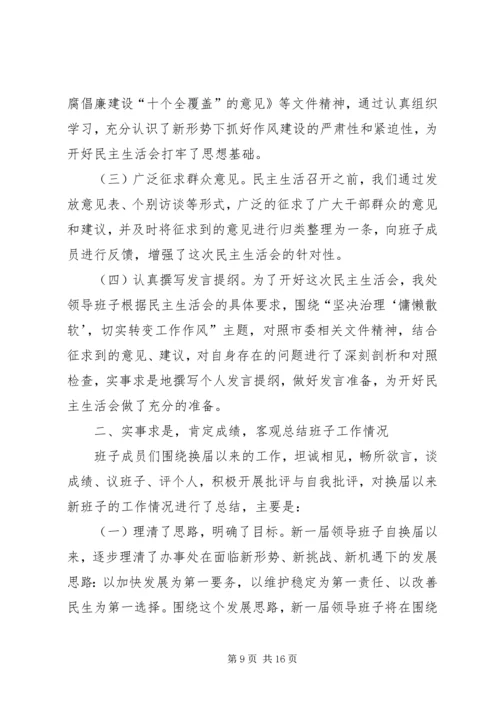 腐倡廉建设“十个全覆盖”的意见》等文件精神，通过认真组织学习，充分认识了新形势下抓好作风建设的严肃性和紧迫性，为开好民主生活会打牢了思想基础。

（三）广泛征求群众意见。民主生活召开之前，我们通过发放意见表、个别访谈等形式，广泛的征求了广大干部群众的意见和建议，并及时将征求到的意见进行归类整理为一条，向班子成员进行反馈，增强了这次民主生活会的针对性。

（四）认真撰写发言提纲。为了开好这次民主生活会，我处领导班子根据民主生活会的具体要求，围绕“坚决治理‘慵懒散软’，切实转变工作作风”主题，对照市委相关文件精神，结合征求到的意见、建议，对自身存在的问题进行了深刻剖析和对照检查，实事求是地撰写个人发言提纲，做好发言准备，为开好民主生活会做了充分的准备。

二、实事求是，肯定成绩，客观总结班子工作情况

班子成员们围绕换届以来的工作，坦诚相见，畅所欲言，谈成绩、议班子、评个人，积极开展批评与自我批评，对换届以来新班子的工作情况进行了总结，主要是：

（一）理清了思路，明确了目标。新一届领导班子自换届以来，逐步理清了办事处在面临新形势、新挑战、新机遇下的发展思路：以加快发展为第一要务，以维护稳定为第一责任、以改善民生为第一选择。围绕这个发展思路，新一届领导班子将在围绕

第 9 页 共 16 页